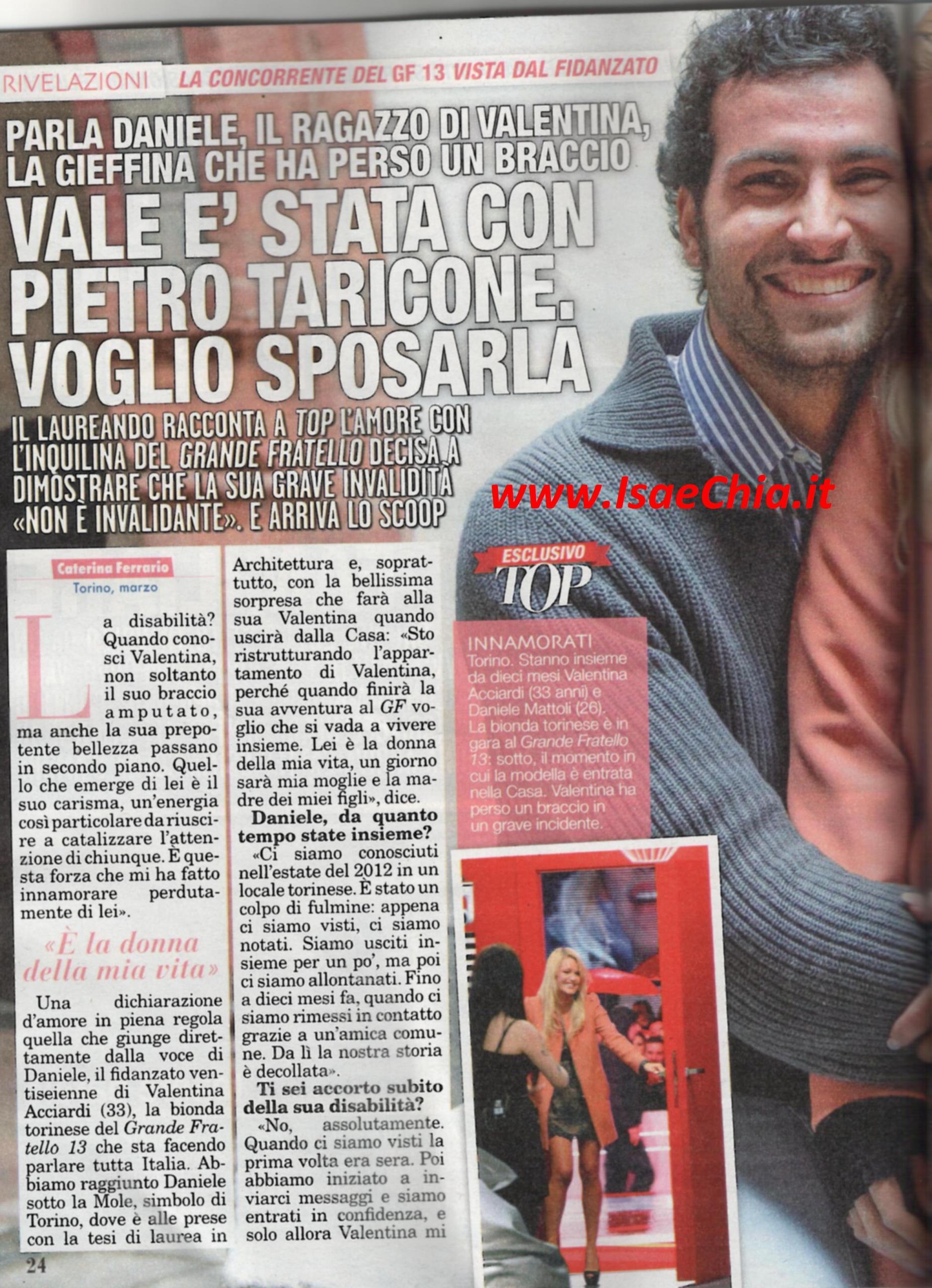 RIVELAZIONI LA CONCORRENTE DEL GF 13 VISTA DAL FIDANZATO

PARLA DANIELE, IL RAGAZZO DI VALENTINA, LA GIEFFINA CHE HA PERSO UN BRACCIO

VALE E' STATA CON PIETRO TARICONE. VOGLIO SPOSARLA

IL LAUREANDO RACCONTA A TOP L'AMORE CON L'INQUILINA DEL GRANDE FRATELLO DECISA A DIMOSTRARE CHE LA SUA GRAVE INVALIDITÀ «NON È INVALIDANTE». E ARRIVA LO SCOOP

Caterina Ferrario
Torino, marzo

La disabilità? Quando conosci Valentina, non soltanto il suo braccio amputato, ma anche la sua prepotente bellezza passano in secondo piano. Quello che emerge di lei è il suo carisma, un'energia così particolare da riuscire a catalizzare l'attenzione di chiunque. È questa forza che mi ha fatto innamorare perdutamente di lei».

«È la donna della mia vita»

Una dichiarazione d'amore in piena regola quella che giunge direttamente dalla voce di Daniele, il fidanzato ventiseienne di Valentina Acciardi (33), la bionda torinese del Grande Fratello 13 che sta facendo parlare tutta Italia. Abbiamo raggiunto Daniele sotto la Mole, simbolo di Torino, dove è alle prese con la tesi di laurea in Architettura e, soprattutto, con la bellissima sorpresa che farà alla sua Valentina quando uscirà dalla Casa: «Sto ristrutturando l'appartamento di Valentina, perché quando finirà la sua avventura al GF voglio che si vada a vivere insieme. Lei è la donna della mia vita, un giorno sarà mia moglie e la madre dei miei figli», dice.

Daniele, da quanto tempo state insieme?

«Ci siamo conosciuti nell'estate del 2012 in un locale torinese. È stato un colpo di fulmine: appena ci siamo visti, ci siamo notati. Siamo usciti insieme per un po', ma poi ci siamo allontanati. Fino a dieci mesi fa, quando ci siamo rimessi in contatto grazie a un'amica comune. Da lì la nostra storia è decollata».

Ti sei accorto subito della sua disabilità?

«No, assolutamente. Quando ci siamo visti la prima volta era sera. Poi abbiamo iniziato a inviarci messaggi e siamo entrati in confidenza, e solo allora Valentina mi

ESCLUSIVO TOP

INNAMORATI
Torino. Stanno insieme da dieci mesi Valentina Acciardi (33 anni) e Daniele Mattoli (26). La bionda torinese è in gara al Grande Fratello 13: sotto, il momento in cui la modella è entrata nella Casa. Valentina ha perso un braccio in un grave incidente.

24

www.IsaeChia.it